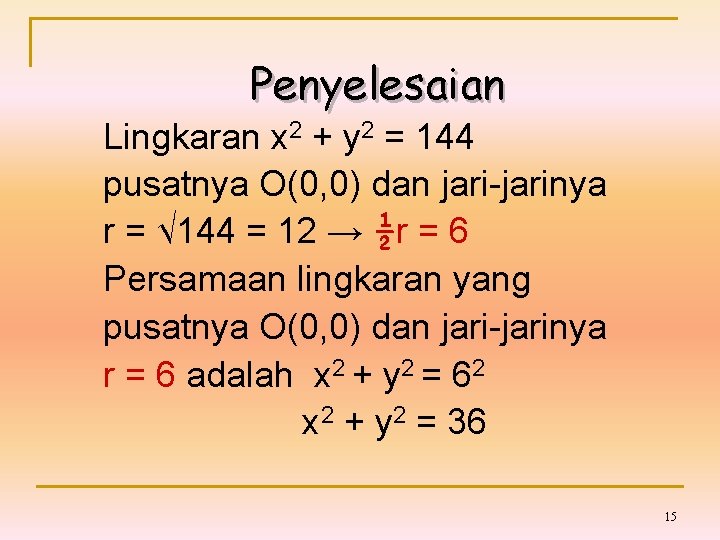 Penyelesaian

Lingkaran $x^2 + y^2 = 144$ pusatnya O(0,0) dan jari-jarinya $r = \sqrt{144} = 12 \rightarrow \frac{1}{2}r = 6$

Persamaan lingkaran yang pusatnya O(0,0) dan jari-jarinya $r = 6$ adalah $x^2 + y^2 = 6^2$

$x^2 + y^2 = 36$

15